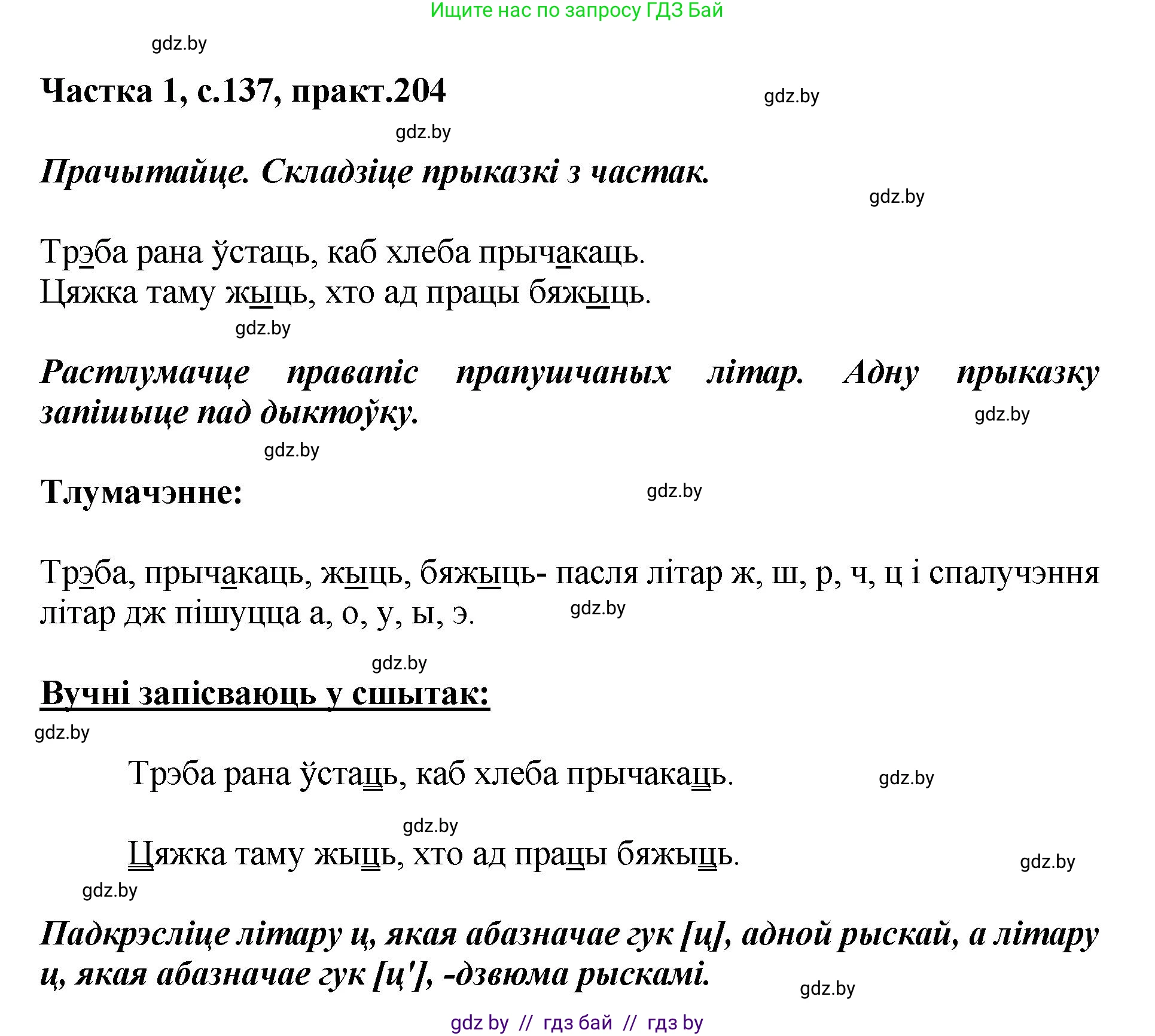 Ищите нас по запросу ГДЗ Бай

gdz.by

Частка 1, с.137, практ.204

gdz.by

gdz.by

Прачытайце. Складзіце прыказкі з частак.

gdz.by

Трэба рана ўстаць, каб хлеба прычакаць.
Цяжка таму жыць, хто ад працы бяжыць.

gdz.by

Растлумачце правапіс прапушчаных літар. Адну прыказку запішыце пад дыктоўку.

gdz.by

gdz.by

Тлумачэнне:

gdz.by

Трэба, прычакаць, жыць, бяжыць- пасля літар ж, ш, р, ч, ц і спалучэння літар дж пішуцца а, о, у, ы, э.

gdz.by

gdz.by

Вучні запісваюць у сшытак:

gdz.by

Трэба рана ўстаць, каб хлеба прычакаць.

gdz.by

gdz.by

Цяжка таму жыць, хто ад працы бяжыць.

gdz.by

gdz.by

Падкрэсліце літару ц, якая абазначае гук [ц], адной рыскай, а літару ц, якая абазначае гук [ц'], -дзвюма рыскамі.

gdz.by

gdz by // гдз бай // гдз by